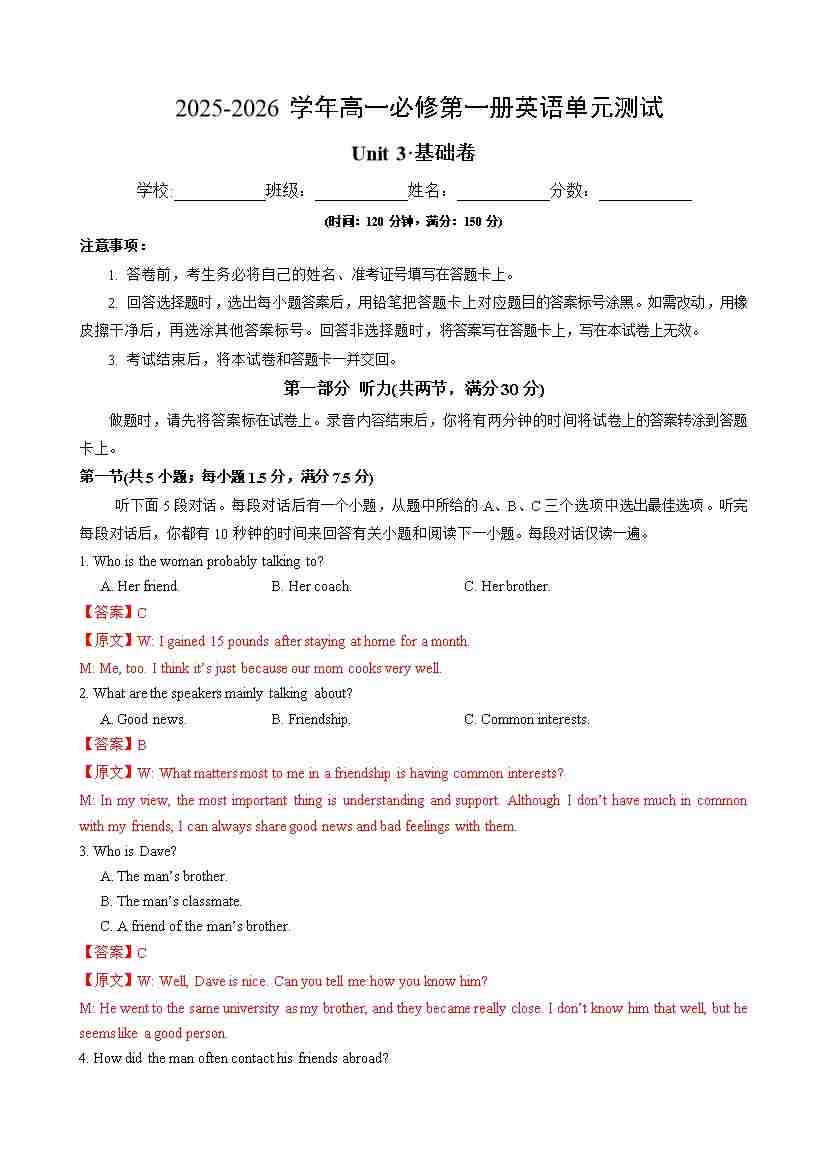 2025-2026 学年高一必修第一册英语单元测试

Unit 3·基础卷

学校:__________班级：__________姓名：__________分数：__________

(时间：120 分钟，满分：150 分)

注意事项：

1. 答卷前，考生务必将自己的姓名、准考证号填写在答题卡上。

2. 回答选择题时，选出每小题答案后，用铅笔把答题卡上对应题目的答案标号涂黑。如需改动，用橡皮擦干净后，再选涂其他答案标号。回答非选择题时，将答案写在答题卡上，写在本试卷上无效。

3. 考试结束后，将本试卷和答题卡一并交回。

第一部分 听力(共两节，满分 30 分)

做题时，请先将答案标在试卷上。录音内容结束后，你将有两分钟的时间将试卷上的答案转涂到答题卡上。

第一节(共 5 小题；每小题 1.5 分，满分 7.5 分)

听下面 5 段对话。每段对话后有一个小题，从题中所给的 A、B、C 三个选项中选出最佳选项。听完每段对话后，你都有 10 秒钟的时间来回答有关小题和阅读下一小题。每段对话仅读一遍。

1. Who is the woman probably talking to?

A. Her friend.
B. Her coach.
C. Her brother.

【答案】C

【原文】W: I gained 15 pounds after staying at home for a month.

M: Me, too. I think it's just because our mom cooks very well.

2. What are the speakers mainly talking about?

A. Good news.
B. Friendship.
C. Common interests.

【答案】B

【原文】W: What matters most to me in a friendship is having common interests?

M: In my view, the most important thing is understanding and support. Although I don't have much in common with my friends, I can always share good news and bad feelings with them.

3. Who is Dave?

A. The man's brother.

B. The man's classmate.

C. A friend of the man's brother.

【答案】C

【原文】W: Well, Dave is nice. Can you tell me how you know him?

M: He went to the same university as my brother, and they became really close. I don't know him that well, but he seems like a good person.

4. How did the man often contact his friends abroad?